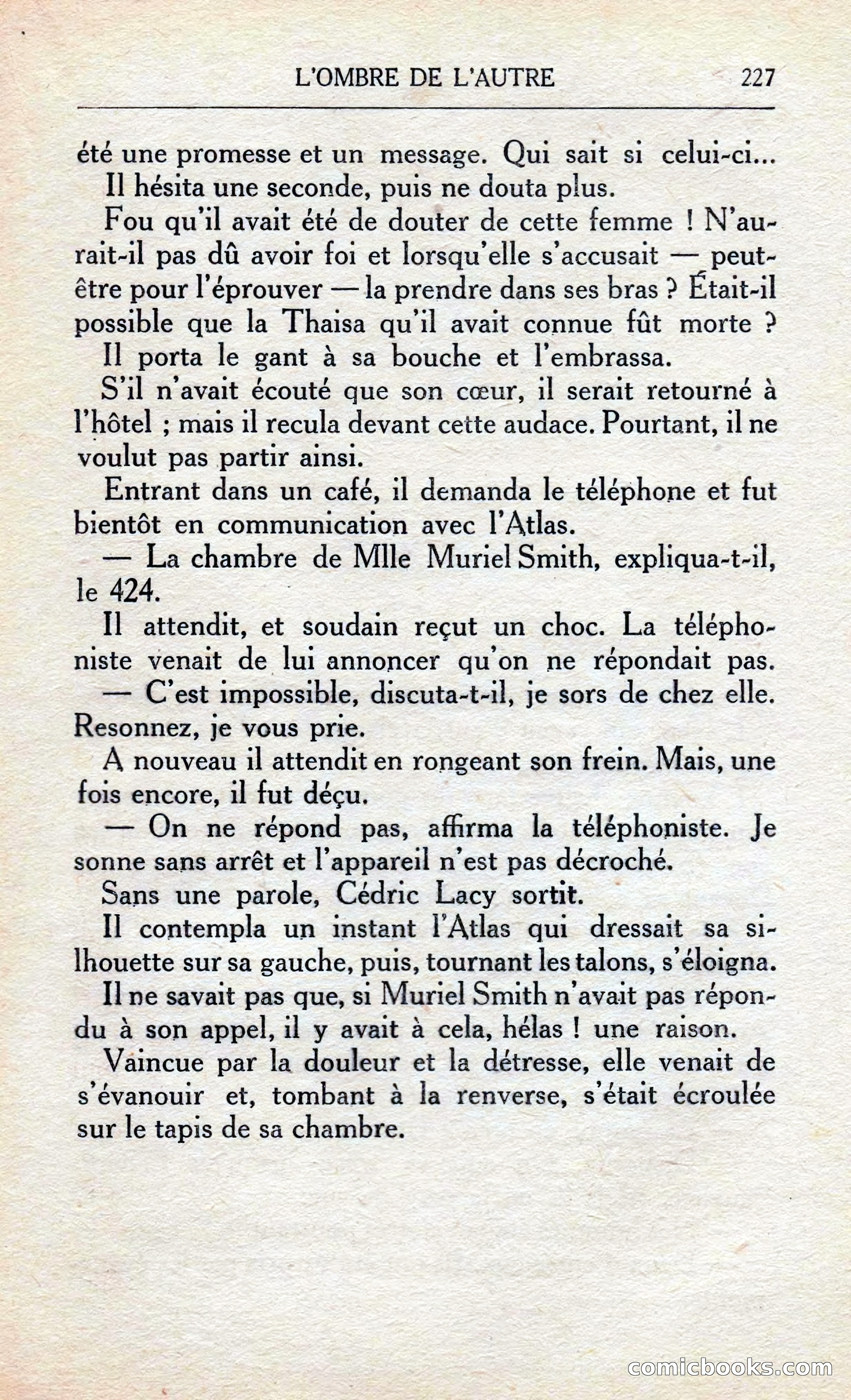 L'OMBRE DE L'AUTRE 227

été une promesse et un message. Qui sait si celui-ci...

Il hésita une seconde, puis ne douta plus.

Fou qu'il avait été de douter de cette femme ! N'aurait-il pas dû avoir foi et lorsqu'elle s'accusait — peut-être pour l'éprouver — la prendre dans ses bras ? Était-il possible que la Thaisa qu'il avait connue fût morte ?

Il porta le gant à sa bouche et l'embrassa.

S'il n'avait écouté que son cœur, il serait retourné à l'hôtel ; mais il recula devant cette audace. Pourtant, il ne voulut pas partir ainsi.

Entrant dans un café, il demanda le téléphone et fut bientôt en communication avec l'Atlas.

— La chambre de Mlle Muriel Smith, expliqua-t-il, le 424.

Il attendit, et soudain reçut un choc. La téléphoniste venait de lui annoncer qu'on ne répondait pas.

— C'est impossible, discuta-t-il, je sors de chez elle. Resonnez, je vous prie.

A nouveau il attendit en rongeant son frein. Mais, une fois encore, il fut déçu.

— On ne répond pas, affirma la téléphoniste. Je sonne sans arrêt et l'appareil n'est pas décroché.

Sans une parole, Cédric Lacy sortit.

Il contempla un instant l'Atlas qui dressait sa silhouette sur sa gauche, puis, tournant les talons, s'éloigna.

Il ne savait pas que, si Muriel Smith n'avait pas répondu à son appel, il y avait à cela, hélas ! une raison.

Vaincue par la douleur et la détresse, elle venait de s'évanouir et, tombant à la renverse, s'était écroulée sur le tapis de sa chambre.

comicbooks.com